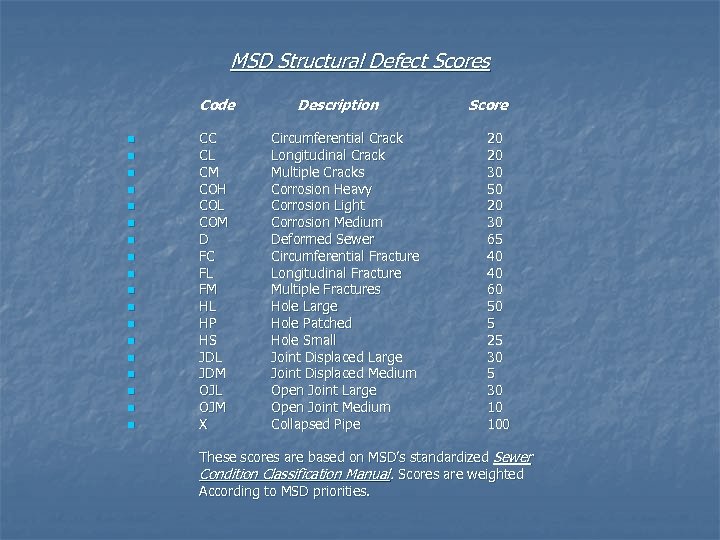 MSD Structural Defect Scores

Code Description Score

• CC Circumferential Crack 20
• CL Longitudinal Crack 20
• CM Multiple Cracks 30
• COH Corrosion Heavy 50
• COL Corrosion Light 20
• COM Corrosion Medium 30
• D Deformed Sewer 65
• FC Circumferential Fracture 40
• FL Longitudinal Fracture 40
• FM Multiple Fractures 60
• HL Hole Large 50
• HP Hole Patched 5
• HS Hole Small 25
• JDL Joint Displaced Large 30
• JDM Joint Displaced Medium 5
• OJL Open Joint Large 30
• OJM Open Joint Medium 10
• X Collapsed Pipe 100

These scores are based on MSD's standardized Sewer Condition Classification Manual. Scores are weighted According to MSD priorities.